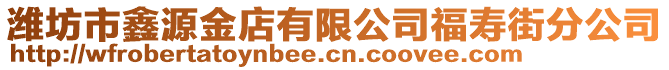 潍坊市鑫源金店有限公司福寿街分公司
http://wfrobertatoynbee.cn.coovee.com